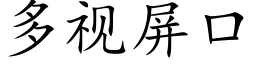 多视屏口